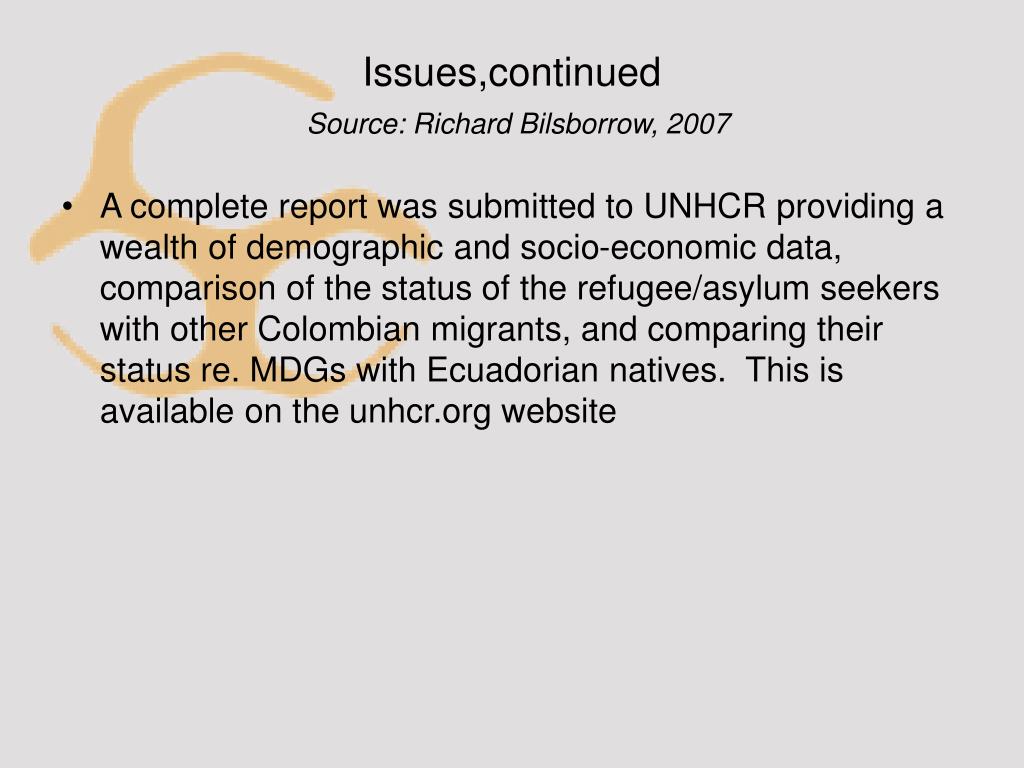 Issues,continued

Source: Richard Bilsborrow, 2007

• A complete report was submitted to UNHCR providing a wealth of demographic and socio-economic data, comparison of the status of the refugee/asylum seekers with other Colombian migrants, and comparing their status re. MDGs with Ecuadorian natives. This is available on the unhcr.org website